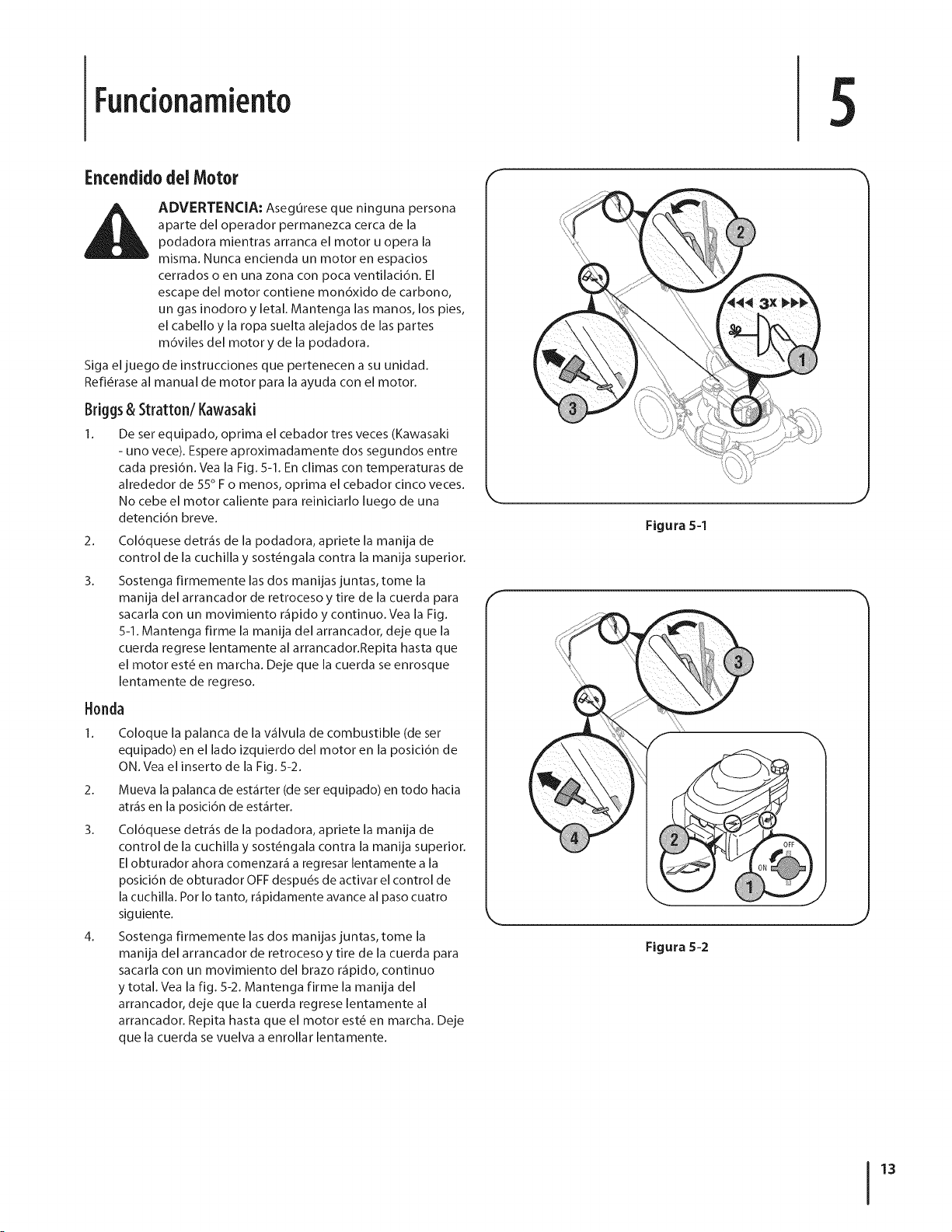 Funcionamiento

5

Encendido del Motor

ADVERTENCIA: Asegúrese que ninguna persona aparte del operador permanezca cerca de la podadora mientras arranca el motor u opera la misma. Nunca encienda un motor en espacios cerrados o en una zona con poca ventilación. El escape del motor contiene monóxido de carbono, un gas inodoro y letal. Mantenga las manos, los pies, el cabello y la ropa suelta alejados de las partes móviles del motor y de la podadora.

Siga el juego de instrucciones que pertenecen a su unidad. Refiérase al manual de motor para la ayuda con el motor.

Briggs & Stratton/ Kawasaki

1. De ser equipado, oprima el cebador tres veces (Kawasaki - uno vece). Espere aproximadamente dos segundos entre cada presión. Vea la Fig. 5-1. En climas con temperaturas de alrededor de 55° F o menos, oprima el cebador cinco veces. No cebe el motor caliente para reiniciarlo luego de una detención breve.

2. Colóquese detrás de la podadora, apriete la manija de control de la cuchilla y sosténgala contra la manija superior.

3. Sostenga firmemente las dos manijas juntas, tome la manija del arrancador de retroceso y tire de la cuerda para sacarla con un movimiento rápido y continuo. Vea la Fig. 5-1. Mantenga firme la manija del arrancador, deje que la cuerda regrese lentamente al arrancador.Repita hasta que el motor esté en marcha. Deje que la cuerda se enrosque lentamente de regreso.

Honda

1. Coloque la palanca de la válvula de combustible (de ser equipado) en el lado izquierdo del motor en la posición de ON. Vea el inserto de la Fig. 5-2.

2. Mueva la palanca de estárter (de ser equipado) en todo hacia atrás en la posición de estárter.

3. Colóquese detrás de la podadora, apriete la manija de control de la cuchilla y sosténgala contra la manija superior. El obturador ahora comenzará a regresar lentamente a la posición de obturador OFF después de activar el control de la cuchilla. Por lo tanto, rápidamente avance al paso cuatro siguiente.

4. Sostenga firmemente las dos manijas juntas, tome la manija del arrancador de retroceso y tire de la cuerda para sacarla con un movimiento del brazo rápido, continuo y total. Vea la fig. 5-2. Mantenga firme la manija del arrancador, deje que la cuerda regrese lentamente al arrancador. Repita hasta que el motor esté en marcha. Deje que la cuerda se vuelva a enrollar lentamente.

2
3x
1
3

Figura 5-1

3
4
2
OFF
ON
1

Figura 5-2

13